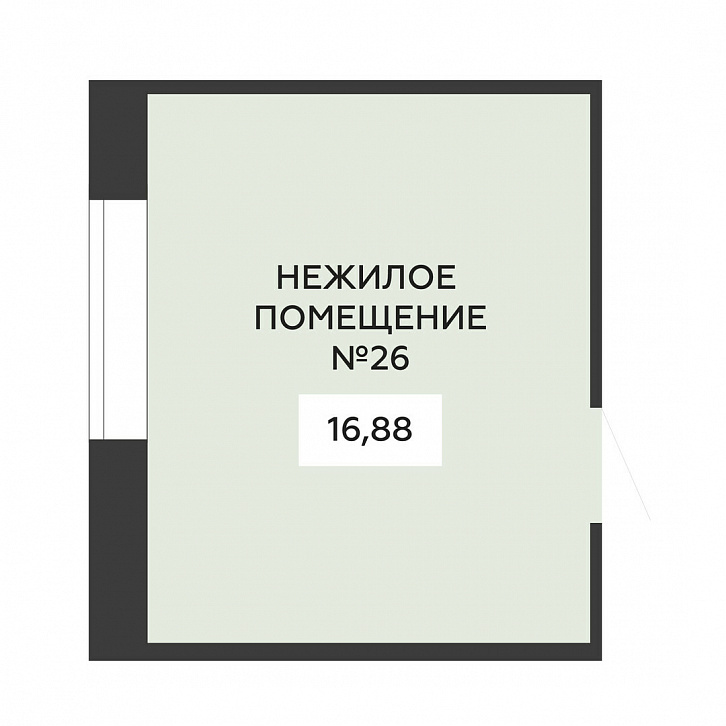 НЕЖИЛОЕ ПОМЕЩЕНИЕ №26

16,88